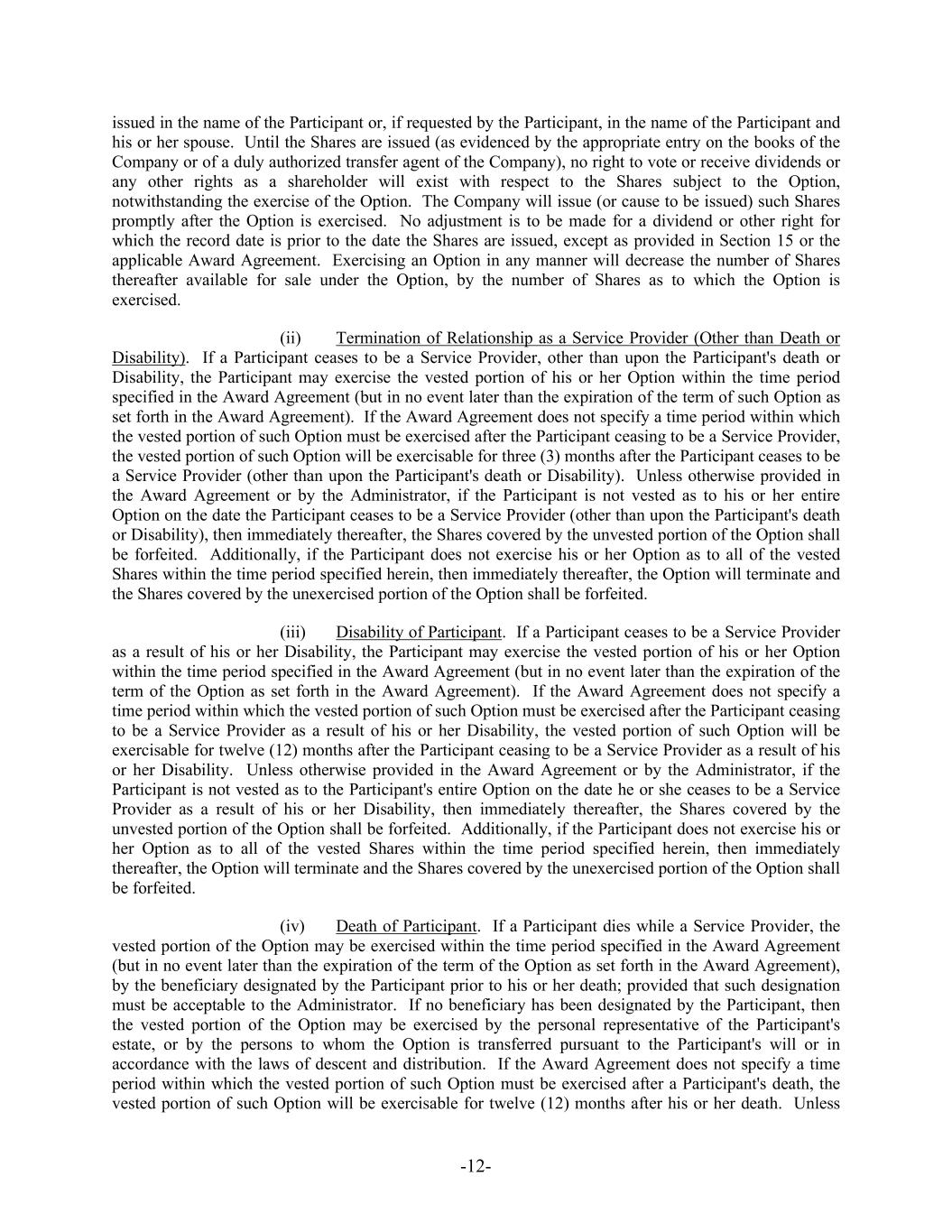 issued in the name of the Participant or, if requested by the Participant, in the name of the Participant and his or her spouse. Until the Shares are issued (as evidenced by the appropriate entry on the books of the Company or of a duly authorized transfer agent of the Company), no right to vote or receive dividends or any other rights as a shareholder will exist with respect to the Shares subject to the Option, notwithstanding the exercise of the Option. The Company will issue (or cause to be issued) such Shares promptly after the Option is exercised. No adjustment is to be made for a dividend or other right for which the record date is prior to the date the Shares are issued, except as provided in Section 15 or the applicable Award Agreement. Exercising an Option in any manner will decrease the number of Shares thereafter available for sale under the Option, by the number of Shares as to which the Option is exercised.

(ii) Termination of Relationship as a Service Provider (Other than Death or Disability). If a Participant ceases to be a Service Provider, other than upon the Participant's death or Disability, the Participant may exercise the vested portion of his or her Option within the time period specified in the Award Agreement (but in no event later than the expiration of the term of such Option as set forth in the Award Agreement). If the Award Agreement does not specify a time period within which the vested portion of such Option must be exercised after the Participant ceasing to be a Service Provider, the vested portion of such Option will be exercisable for three (3) months after the Participant ceases to be a Service Provider (other than upon the Participant's death or Disability). Unless otherwise provided in the Award Agreement or by the Administrator, if the Participant is not vested as to his or her entire Option on the date the Participant ceases to be a Service Provider (other than upon the Participant's death or Disability), then immediately thereafter, the Shares covered by the unvested portion of the Option shall be forfeited. Additionally, if the Participant does not exercise his or her Option as to all of the vested Shares within the time period specified herein, then immediately thereafter, the Option will terminate and the Shares covered by the unexercised portion of the Option shall be forfeited.

(iii) Disability of Participant. If a Participant ceases to be a Service Provider as a result of his or her Disability, the Participant may exercise the vested portion of his or her Option within the time period specified in the Award Agreement (but in no event later than the expiration of the term of the Option as set forth in the Award Agreement). If the Award Agreement does not specify a time period within which the vested portion of such Option must be exercised after the Participant ceasing to be a Service Provider as a result of his or her Disability, the vested portion of such Option will be exercisable for twelve (12) months after the Participant ceasing to be a Service Provider as a result of his or her Disability. Unless otherwise provided in the Award Agreement or by the Administrator, if the Participant is not vested as to the Participant's entire Option on the date he or she ceases to be a Service Provider as a result of his or her Disability, then immediately thereafter, the Shares covered by the unvested portion of the Option shall be forfeited. Additionally, if the Participant does not exercise his or her Option as to all of the vested Shares within the time period specified herein, then immediately thereafter, the Option will terminate and the Shares covered by the unexercised portion of the Option shall be forfeited.

(iv) Death of Participant. If a Participant dies while a Service Provider, the vested portion of the Option may be exercised within the time period specified in the Award Agreement (but in no event later than the expiration of the term of the Option as set forth in the Award Agreement), by the beneficiary designated by the Participant prior to his or her death; provided that such designation must be acceptable to the Administrator. If no beneficiary has been designated by the Participant, then the vested portion of the Option may be exercised by the personal representative of the Participant's estate, or by the persons to whom the Option is transferred pursuant to the Participant's will or in accordance with the laws of descent and distribution. If the Award Agreement does not specify a time period within which the vested portion of such Option must be exercised after a Participant's death, the vested portion of such Option will be exercisable for twelve (12) months after his or her death. Unless

-12-